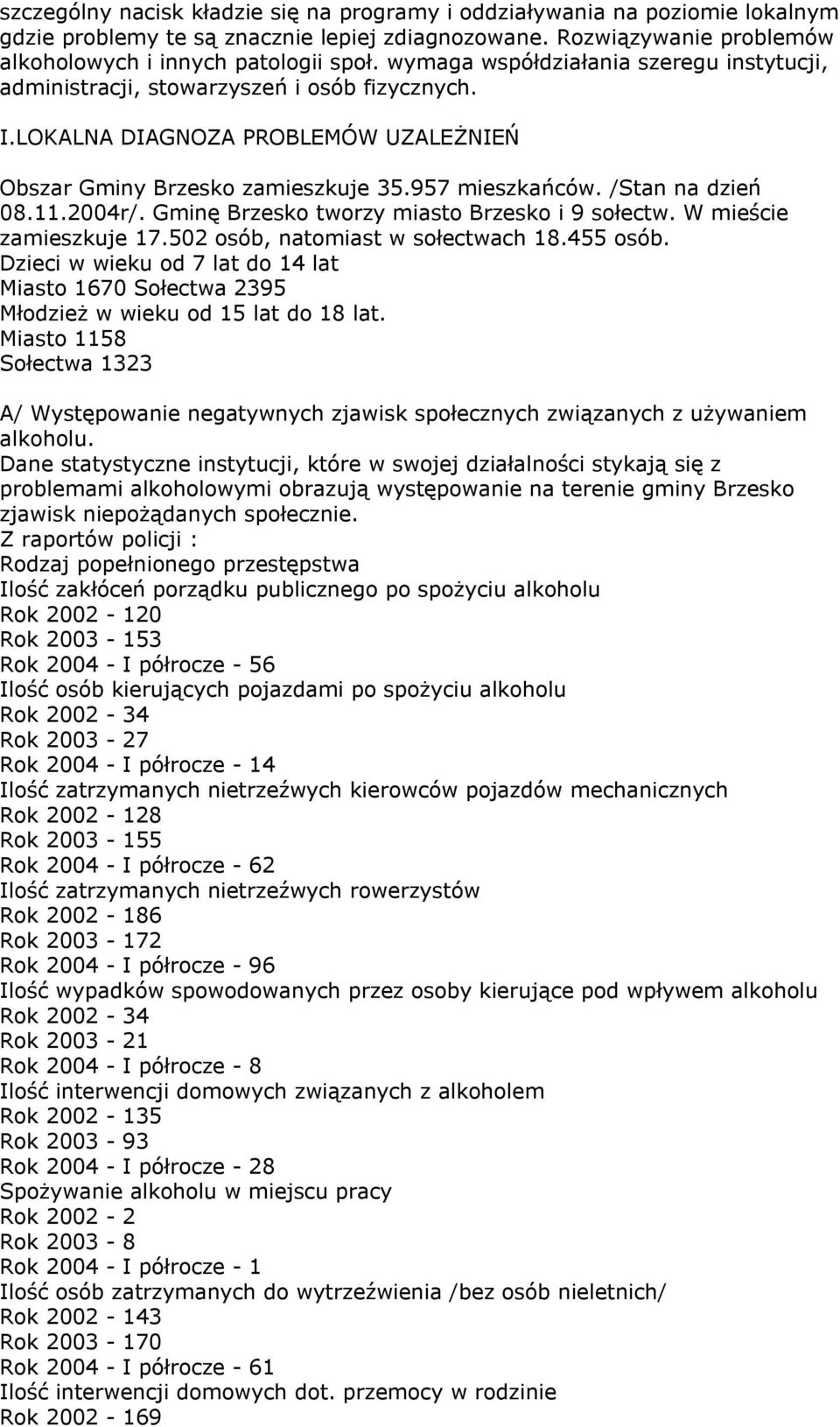 szczególny nacisk kładzie się na programy i oddziaływania na poziomie lokalnym gdzie problemy te są znacznie lepiej zdiagnozowane. Rozwiązywanie problemów alkoholowych i innych patologii społ. wymaga współdziałania szeregu instytucji, administracji, stowarzyszeń i osób fizycznych.

I.LOKALNA DIAGNOZA PROBLEMÓW UZALEŻNIEŃ

Obszar Gminy Brzesko zamieszkuje 35.957 mieszkańców. /Stan na dzień 08.11.2004r/. Gminę Brzesko tworzy miasto Brzesko i 9 sołectw. W mieście zamieszkuje 17.502 osób, natomiast w sołectwach 18.455 osób.
Dzieci w wieku od 7 lat do 14 lat
Miasto 1670 Sołectwa 2395
Młodzież w wieku od 15 lat do 18 lat.
Miasto 1158
Sołectwa 1323

A/ Występowanie negatywnych zjawisk społecznych związanych z używaniem alkoholu.
Dane statystyczne instytucji, które w swojej działalności stykają się z problemami alkoholowymi obrazują występowanie na terenie gminy Brzesko zjawisk niepożądanych społecznie.
Z raportów policji :
Rodzaj popełnionego przestępstwa
Ilość zakłóceń porządku publicznego po spożyciu alkoholu
Rok 2002 - 120
Rok 2003 - 153
Rok 2004 - I półrocze - 56
Ilość osób kierujących pojazdami po spożyciu alkoholu
Rok 2002 - 34
Rok 2003 - 27
Rok 2004 - I półrocze - 14
Ilość zatrzymanych nietrzeźwych kierowców pojazdów mechanicznych
Rok 2002 - 128
Rok 2003 - 155
Rok 2004 - I półrocze - 62
Ilość zatrzymanych nietrzeźwych rowerzystów
Rok 2002 - 186
Rok 2003 - 172
Rok 2004 - I półrocze - 96
Ilość wypadków spowodowanych przez osoby kierujące pod wpływem alkoholu
Rok 2002 - 34
Rok 2003 - 21
Rok 2004 - I półrocze - 8
Ilość interwencji domowych związanych z alkoholem
Rok 2002 - 135
Rok 2003 - 93
Rok 2004 - I półrocze - 28
Spożywanie alkoholu w miejscu pracy
Rok 2002 - 2
Rok 2003 - 8
Rok 2004 - I półrocze - 1
Ilość osób zatrzymanych do wytrzeźwienia /bez osób nieletnich/
Rok 2002 - 143
Rok 2003 - 170
Rok 2004 - I półrocze - 61
Ilość interwencji domowych dot. przemocy w rodzinie
Rok 2002 - 169